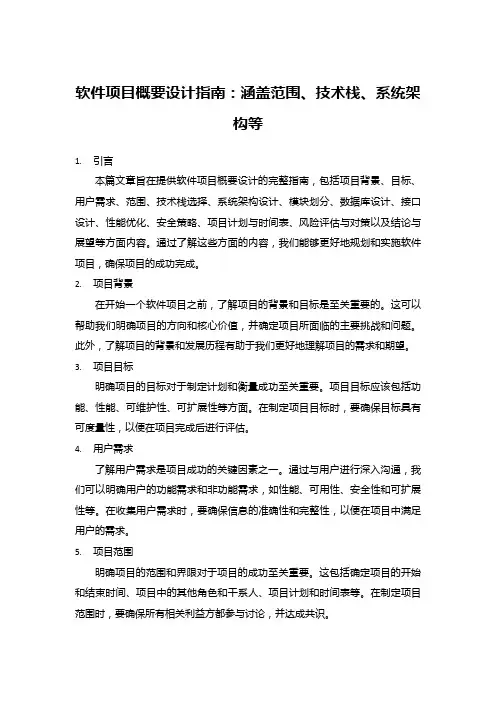 软件项目概要设计指南：涵盖范围、技术栈、系统架构等

1. 引言

本篇文章旨在提供软件项目概要设计的完整指南，包括项目背景、目标、用户需求、范围、技术栈选择、系统架构设计、模块划分、数据库设计、接口设计、性能优化、安全策略、项目计划与时间表、风险评估与对策以及结论与展望等方面内容。通过了解这些方面的内容，我们能够更好地规划和实施软件项目，确保项目的成功完成。

2. 项目背景

在开始一个软件项目之前，了解项目的背景和目标是至关重要的。这可以帮助我们明确项目的方向和核心价值，并确定项目所面临的主要挑战和问题。此外，了解项目的背景和发展历程有助于我们更好地理解项目的需求和期望。

3. 项目目标

明确项目的目标对于制定计划和衡量成功至关重要。项目目标应该包括功能、性能、可维护性、可扩展性等方面。在制定项目目标时，要确保目标具有可度量性，以便在项目完成后进行评估。

4. 用户需求

了解用户需求是项目成功的关键因素之一。通过与用户进行深入沟通，我们可以明确用户的功能需求和非功能需求，如性能、可用性、安全性和可扩展性等。在收集用户需求时，要确保信息的准确性和完整性，以便在项目中满足用户的需求。

5. 项目范围

明确项目的范围和界限对于项目的成功至关重要。这包括确定项目的开始和结束时间、项目中的其他角色和干系人、项目计划和时间表等。在制定项目范围时，要确保所有相关利益方都参与讨论，并达成共识。